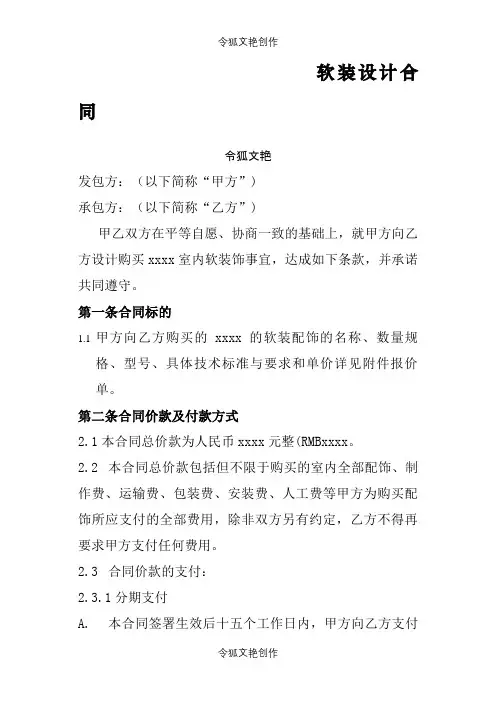 令狐文艳创作

软装设计合同

令狐文艳

发包方：（以下简称“甲方”）

承包方：（以下简称“乙方”）

甲乙双方在平等自愿、协商一致的基础上，就甲方向乙方设计购买 xxxx 室内软装饰事宜，达成如下条款，并承诺共同遵守。

第一条合同标的

1.1 甲方向乙方购买的 xxxx 的软装配饰的名称、数量规格、型号、具体技术标准与要求和单价详见附件报价单。

第二条合同价款及付款方式

2.1 本合同总价款为人民币 xxxx 元整(RMBxxxx。

2.2 本合同总价款包括但不限于购买的室内全部配饰、制作费、运输费、包装费、安装费、人工费等甲方为购买配饰所应支付的全部费用，除非双方另有约定，乙方不得再要求甲方支付任何费用。

2.3 合同价款的支付：

2.3.1 分期支付

A. 本合同签署生效后十五个工作日内，甲方向乙方支付

令狐文艳创作